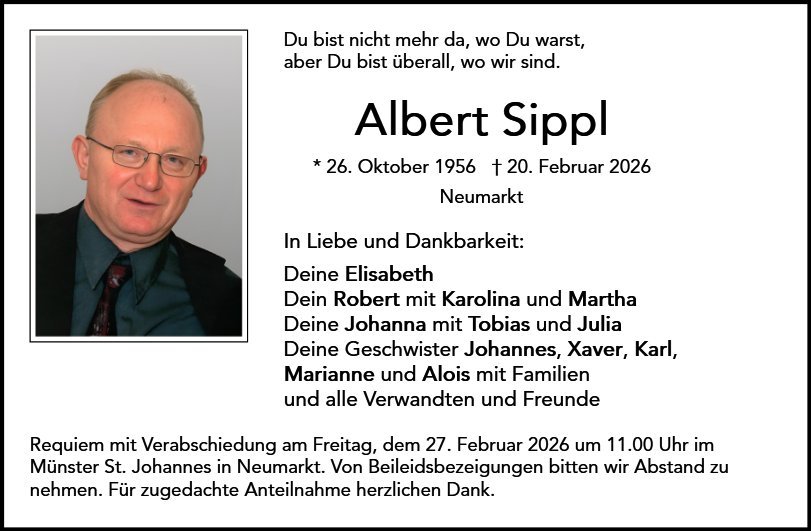 Du bist nicht mehr da, wo Du warst,
aber Du bist überall, wo wir sind.

Albert Sippl

* 26. Oktober 1956 † 20. Februar 2026

Neumarkt

In Liebe und Dankbarkeit:

Deine Elisabeth
Dein Robert mit Karolina und Martha
Deine Johanna mit Tobias und Julia
Deine Geschwister Johannes, Xaver, Karl,
Marianne und Alois mit Familien
und alle Verwandten und Freunde

Requiem mit Verabschiedung am Freitag, dem 27. Februar 2026 um 11.00 Uhr im Münster St. Johannes in Neumarkt. Von Beileidsbezeigungen bitten wir Abstand zu nehmen. Für zugedachte Anteilnahme herzlichen Dank.